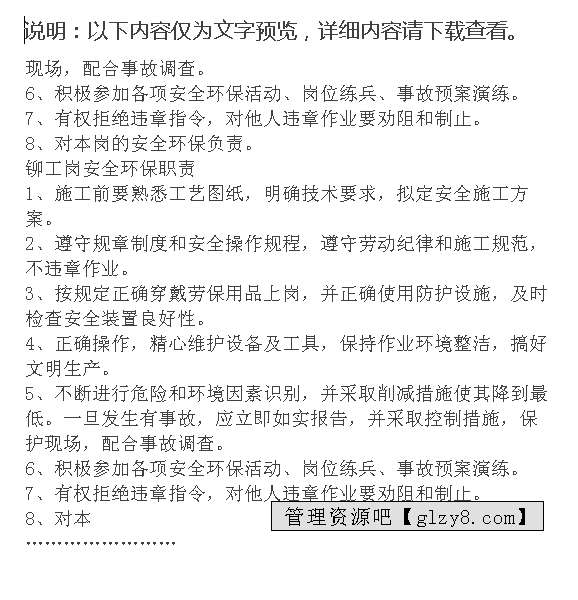 说明：以下内容仅为文字预览，详细内容请下载查看。

现场，配合事故调查。
6、积极参加各项安全环保活动、岗位练兵、事故预案演练。
7、有权拒绝违章指令，对他人违章作业要劝阻和制止。
8、对本岗的安全环保负责。
铆工岗安全环保职责
1、施工前要熟悉工艺图纸，明确技术要求，拟定安全施工方案。
2、遵守规章制度和安全操作规程，遵守劳动纪律和施工规范，不违章作业。
3、按规定正确穿戴劳保用品上岗，并正确使用防护设施，及时检查安全装置良好性。
4、正确操作，精心维护设备及工具，保持作业环境整洁，搞好文明生产。
5、不断进行危险和环境因素识别，并采取削减措施使其降到最低。一旦发生有事故，应立即如实报告，并采取控制措施，保护现场，配合事故调查。
6、积极参加各项安全环保活动、岗位练兵、事故预案演练。
7、有权拒绝违章指令，对他人违章作业要劝阻和制止。
8、对本
管理资源吧【glzy8.com】
........................